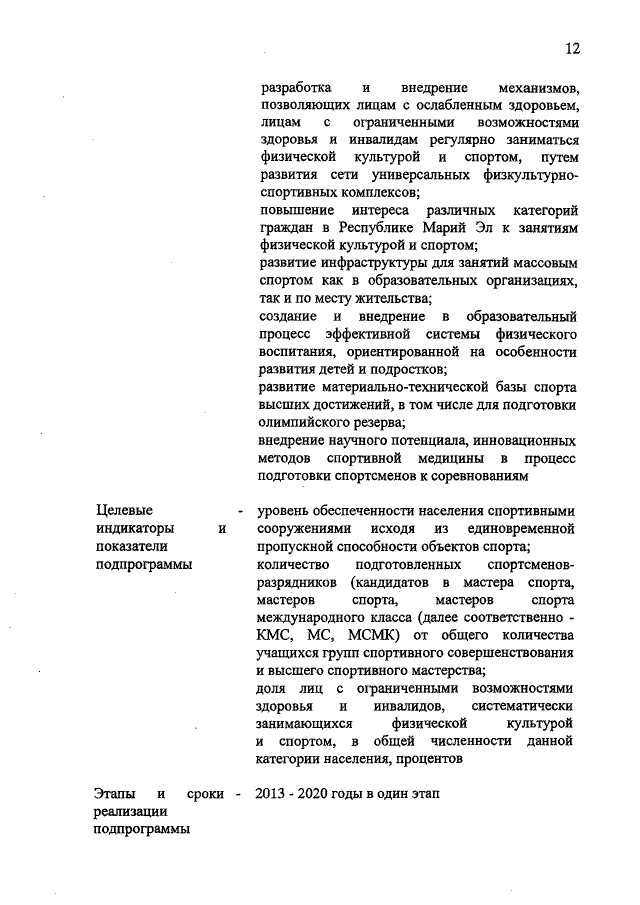 12

разработка и внедрение механизмов, позволяющих лицам с ослабленным здоровьем, лицам с ограниченными возможностями здоровья и инвалидам регулярно заниматься физической культурой и спортом, путем развития сети универсальных физкультурно-спортивных комплексов;
повышение интереса различных категорий граждан в Республике Марий Эл к занятиям физической культурой и спортом;
развитие инфраструктуры для занятий массовым спортом как в образовательных организациях, так и по месту жительства;
создание и внедрение в образовательный процесс эффективной системы физического воспитания, ориентированной на особенности развития детей и подростков;
развитие материально-технической базы спорта высших достижений, в том числе для подготовки олимпийского резерва;
внедрение научного потенциала, инновационных методов спортивной медицины в процесс подготовки спортсменов к соревнованиям

Целевые индикаторы и показатели подпрограммы - уровень обеспеченности населения спортивными сооружениями исходя из единовременной пропускной способности объектов спорта;
количество подготовленных спортсменов-разрядников (кандидатов в мастера спорта, мастеров спорта, мастеров спорта международного класса (далее соответственно - КМС, МС, МСМК) от общего количества учащихся групп спортивного совершенствования и высшего спортивного мастерства;
доля лиц с ограниченными возможностями здоровья и инвалидов, систематически занимающихся физической культурой и спортом, в общей численности данной категории населения, процентов

Этапы и сроки реализации подпрограммы - 2013 - 2020 годы в один этап